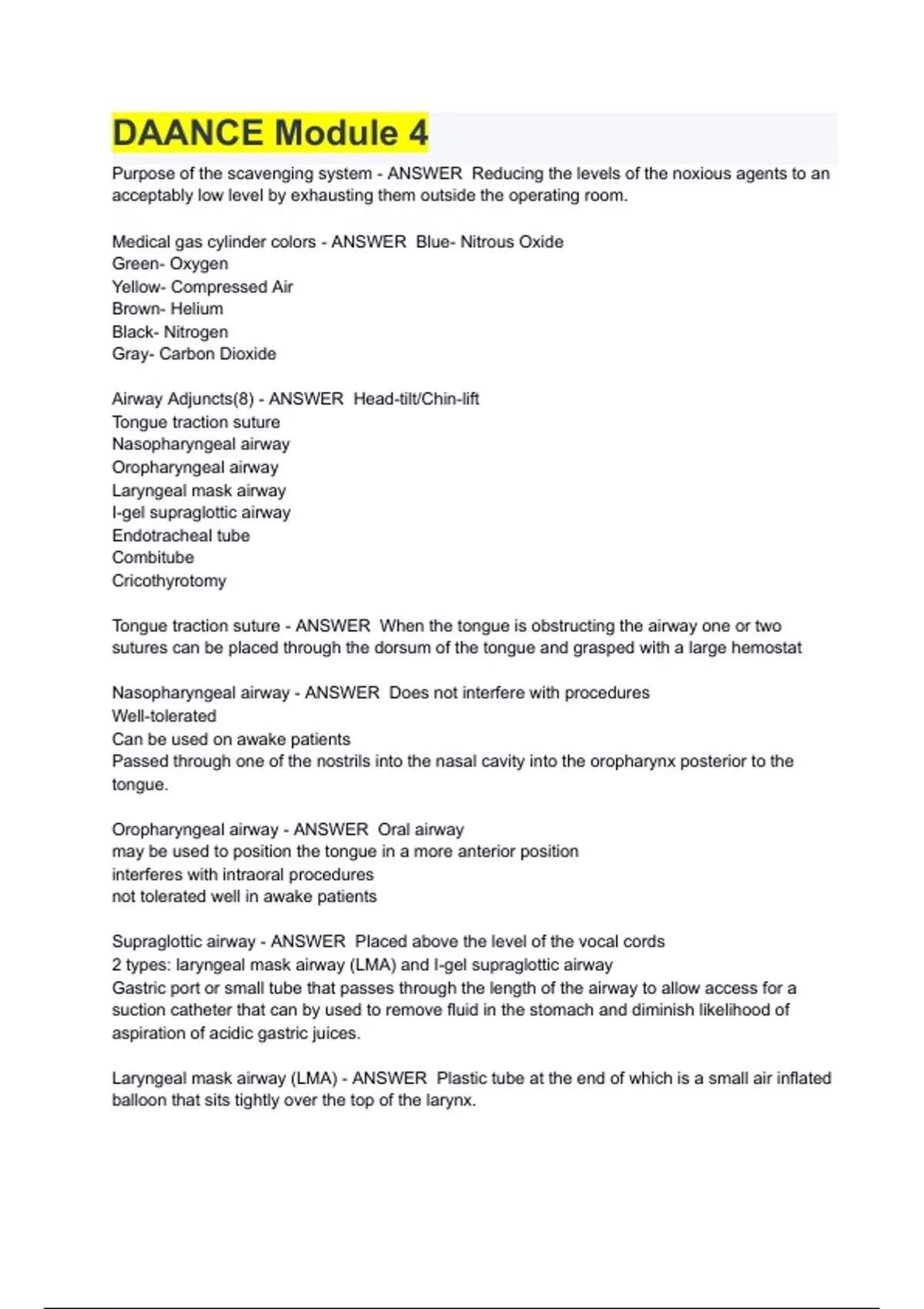 DAANCE Module 4

Purpose of the scavenging system - ANSWER Reducing the levels of the noxious agents to an acceptably low level by exhausting them outside the operating room.

Medical gas cylinder colors - ANSWER Blue- Nitrous Oxide
Green- Oxygen
Yellow- Compressed Air
Brown- Helium
Black- Nitrogen
Gray- Carbon Dioxide

Airway Adjuncts(8) - ANSWER Head-tilt/Chin-lift
Tongue traction suture
Nasopharyngeal airway
Oropharyngeal airway
Laryngeal mask airway
I-gel supraglottic airway
Endotracheal tube
Combitube
Cricothyrotomy

Tongue traction suture - ANSWER When the tongue is obstructing the airway one or two sutures can be placed through the dorsum of the tongue and grasped with a large hemostat

Nasopharyngeal airway - ANSWER Does not interfere with procedures
Well-tolerated
Can be used on awake patients
Passed through one of the nostrils into the nasal cavity into the oropharynx posterior to the tongue.

Oropharyngeal airway - ANSWER Oral airway
may be used to position the tongue in a more anterior position
interferes with intraoral procedures
not tolerated well in awake patients

Supraglottic airway - ANSWER Placed above the level of the vocal cords
2 types: laryngeal mask airway (LMA) and I-gel supraglottic airway
Gastric port or small tube that passes through the length of the airway to allow access for a suction catheter that can by used to remove fluid in the stomach and diminish likelihood of aspiration of acidic gastric juices.

Laryngeal mask airway (LMA) - ANSWER Plastic tube at the end of which is a small air inflated balloon that sits tightly over the top of the larynx.